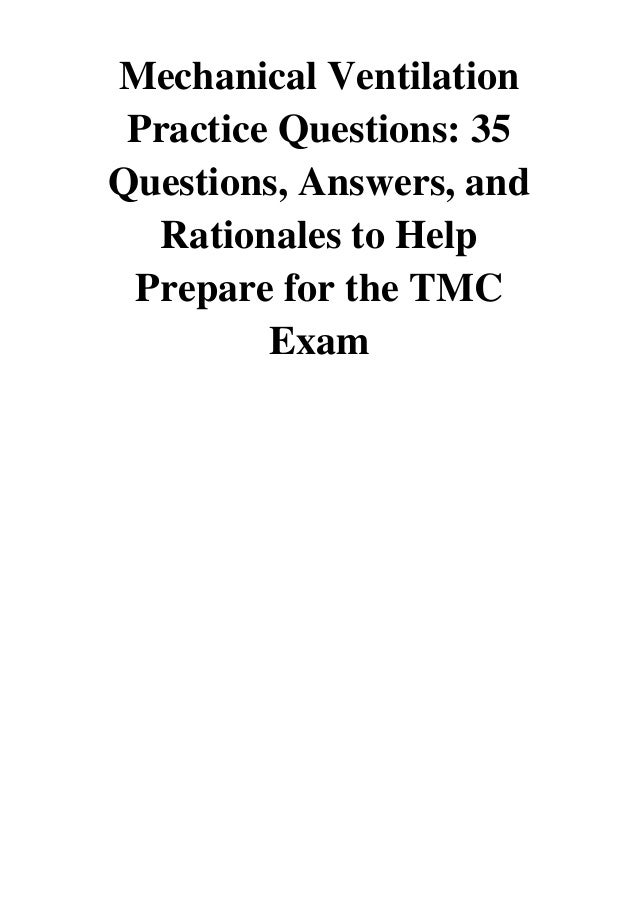 Mechanical Ventilation Practice Questions: 35 Questions, Answers, and Rationales to Help Prepare for the TMC Exam